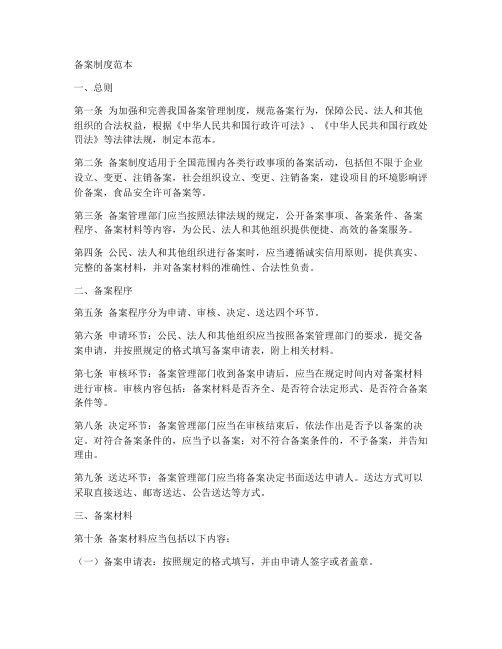 备案制度范本

一、总则

第一条 为加强和完善我国备案管理制度，规范备案行为，保障公民、法人和其他组织的合法权益，根据《中华人民共和国行政许可法》、《中华人民共和国行政处罚法》等法律法规，制定本范本。

第二条 备案制度适用于全国范围内各类行政事项的备案活动，包括但不限于企业设立、变更、注销备案，社会组织设立、变更、注销备案，建设项目的环境影响评价备案，食品安全许可备案等。

第三条 备案管理部门应当按照法律法规的规定，公开备案事项、备案条件、备案程序、备案材料等内容，为公民、法人和其他组织提供便捷、高效的备案服务。

第四条 公民、法人和其他组织进行备案时，应当遵循诚实信用原则，提供真实、完整的备案材料，并对备案材料的准确性、合法性负责。

二、备案程序

第五条 备案程序分为申请、审核、决定、送达四个环节。

第六条 申请环节：公民、法人和其他组织应当按照备案管理部门的要求，提交备案申请，并按照规定的格式填写备案申请表，附上相关材料。

第七条 审核环节：备案管理部门收到备案申请后，应当在规定时间内对备案材料进行审核。审核内容包括：备案材料是否齐全、是否符合法定形式、是否符合备案条件等。

第八条 决定环节：备案管理部门应当在审核结束后，依法作出是否予以备案的决定。对符合备案条件的，应当予以备案；对不符合备案条件的，不予备案，并告知理由。

第九条 送达环节：备案管理部门应当将备案决定书面送达申请人。送达方式可以采取直接送达、邮寄送达、公告送达等方式。

三、备案材料

第十条 备案材料应当包括以下内容：

（一）备案申请表：按照规定的格式填写，并由申请人签字或者盖章。